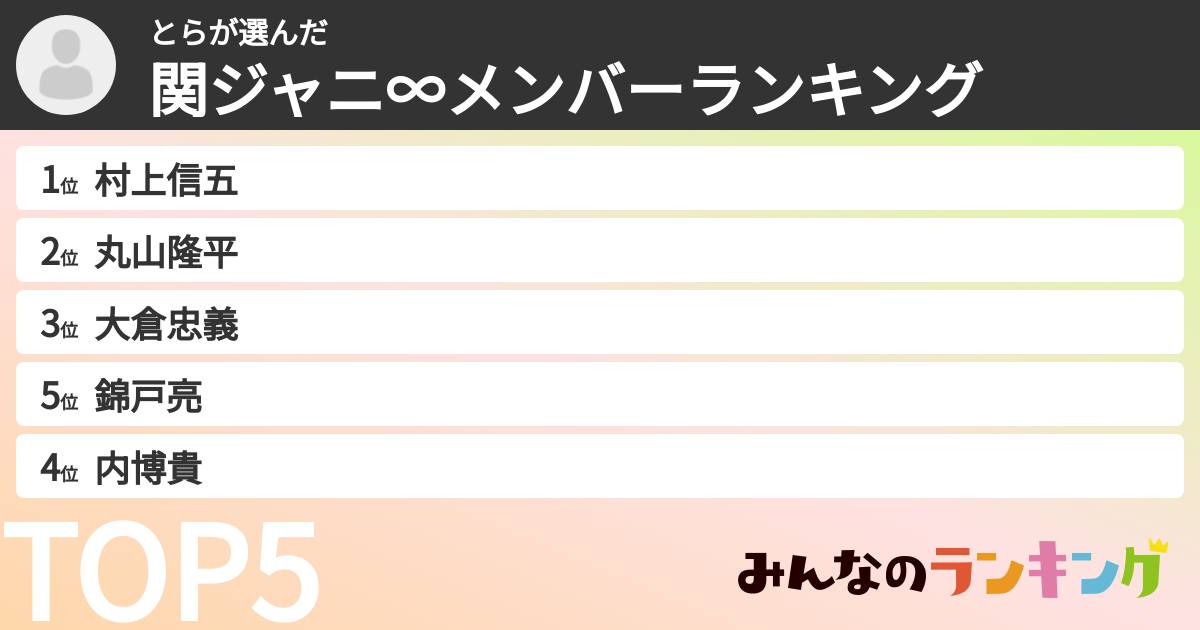 とらが選んだ
関ジャニ∞メンバーランキング

1位 村上信五
2位 丸山隆平
3位 大倉忠義
5位 錦戸亮
4位 内博貴

TOP5

みんなのランキング